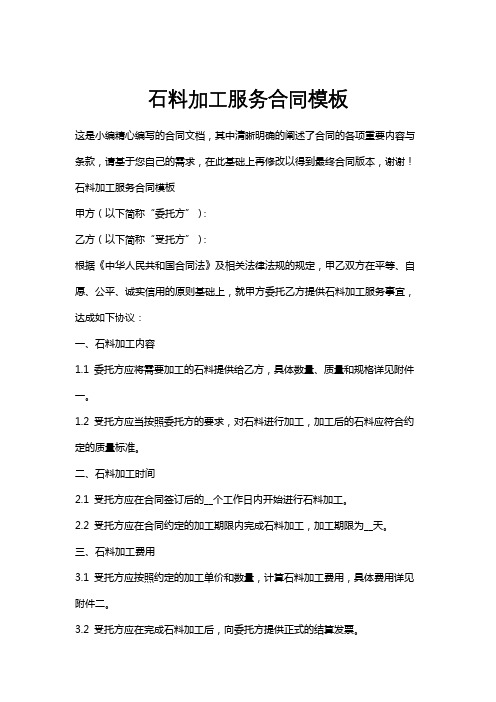 石料加工服务合同模板

这是小编精心编写的合同文档，其中清晰明确的阐述了合同的各项重要内容与条款，请基于您自己的需求，在此基础上再修改以得到最终合同版本，谢谢！

石料加工服务合同模板

甲方（以下简称“委托方”）：

乙方（以下简称“受托方”）：

根据《中华人民共和国合同法》及相关法律法规的规定，甲乙双方在平等、自愿、公平、诚实信用的原则基础上，就甲方委托乙方提供石料加工服务事宜，达成如下协议：

一、石料加工内容

1.1 委托方应将需要加工的石料提供给乙方，具体数量、质量和规格详见附件一。

1.2 受托方应当按照委托方的要求，对石料进行加工，加工后的石料应符合约定的质量标准。

二、石料加工时间

2.1 受托方应在合同签订后的__个工作日内开始进行石料加工。

2.2 受托方应在合同约定的加工期限内完成石料加工，加工期限为__天。

三、石料加工费用

3.1 受托方应按照约定的加工单价和数量，计算石料加工费用，具体费用详见附件二。

3.2 受托方应在完成石料加工后，向委托方提供正式的结算发票。